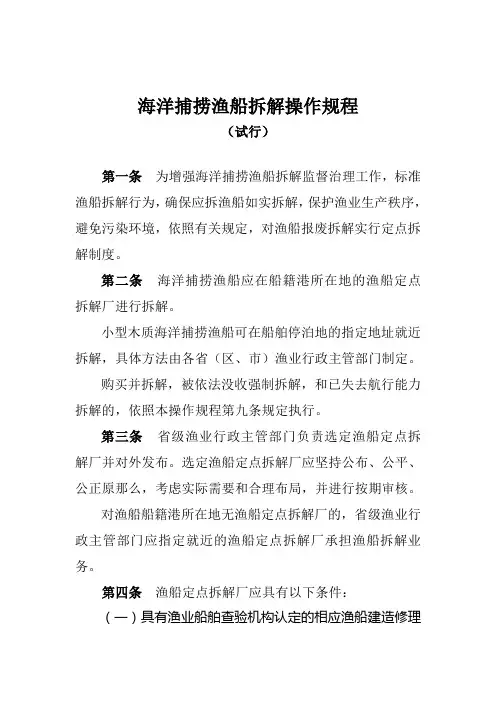 海洋捕捞渔船拆解操作规程
（试行）

第一条　为增强海洋捕捞渔船拆解监督治理工作，标准渔船拆解行为，确保应拆渔船如实拆解，保护渔业生产秩序，避免污染环境，依照有关规定，对渔船报废拆解实行定点拆解制度。

第二条　海洋捕捞渔船应在船籍港所在地的渔船定点拆解厂进行拆解。

小型木质海洋捕捞渔船可在船舶停泊地的指定地址就近拆解，具体方法由各省（区、市）渔业行政主管部门制定。

购买并拆解，被依法没收强制拆解，和已失去航行能力拆解的，依照本操作规程第九条规定执行。

第三条　省级渔业行政主管部门负责选定渔船定点拆解厂并对外发布。选定渔船定点拆解厂应坚持公布、公平、公正原那么，考虑实际需要和合理布局，并进行按期审核。

对渔船船籍港所在地无渔船定点拆解厂的，省级渔业行政主管部门应指定就近的渔船定点拆解厂承担渔船拆解业务。

第四条　渔船定点拆解厂应具有以下条件：

（一）具有渔业船舶查验机构认定的相应渔船建造修理